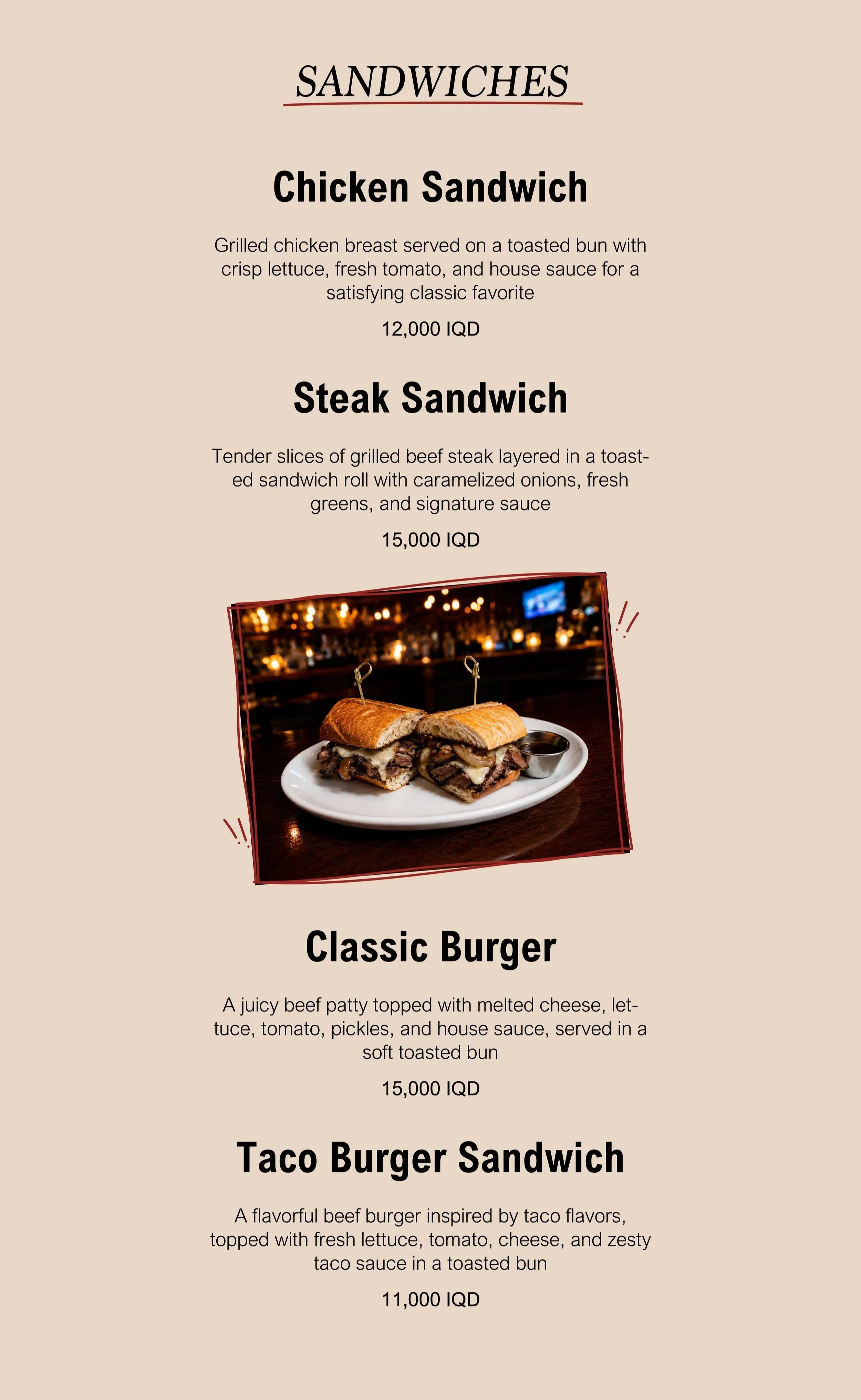 SANDWICHES

Chicken Sandwich

Grilled chicken breast served on a toasted bun with crisp lettuce, fresh tomato, and house sauce for a satisfying classic favorite

12,000 IQD

Steak Sandwich

Tender slices of grilled beef steak layered in a toasted sandwich roll with caramelized onions, fresh greens, and signature sauce

15,000 IQD

Classic Burger

A juicy beef patty topped with melted cheese, lettuce, tomato, pickles, and house sauce, served in a soft toasted bun

15,000 IQD

Taco Burger Sandwich

A flavorful beef burger inspired by taco flavors, topped with fresh lettuce, tomato, cheese, and zesty taco sauce in a toasted bun

11,000 IQD